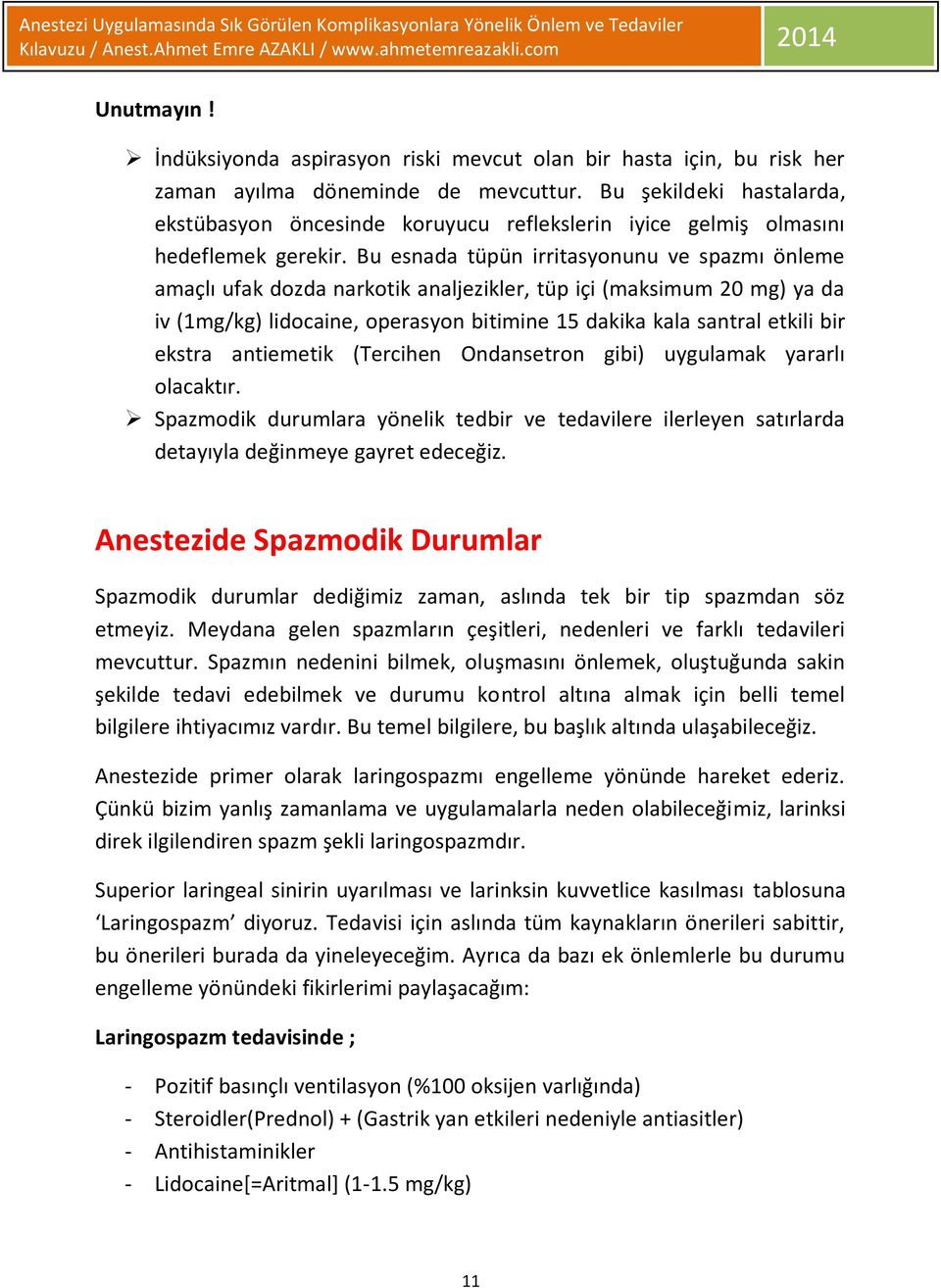 Anestezi Uygulamasında Sık Görülen Komplikasyonlara Yönelik Önlem ve Tedaviler Kılavuzu / Anest.Ahmet Emre AZAKLI / www.ahmetemreazakli.com

2014

Unutmayın !

➢ İndüksiyonda aspirasyon riski mevcut olan bir hasta için, bu risk her zaman ayılma döneminde de mevcuttur. Bu şekildeki hastalarda, ekstübasyon öncesinde koruyucu reflekslerin iyice gelmiş olmasını hedeflemek gerekir. Bu esnada tüpün irritasyonunu ve spazmı önleme amaçlı ufak dozda narkotik analjezikler, tüp içi (maksimum 20 mg) ya da iv (1mg/kg) lidocaine, operasyon bitimine 15 dakika kala santral etkili bir ekstra antiemetik (Tercihen Ondansetron gibi) uygulamak yararlı olacaktır.

➢ Spazmodik durumlara yönelik tedbir ve tedavilere ilerleyen satırlarda detayıyla değinmeye gayret edeceğiz.

Anestezide Spazmodik Durumlar

Spazmodik durumlar dediğimiz zaman, aslında tek bir tip spazmdan söz etmeyiz. Meydana gelen spazmların çeşitleri, nedenleri ve farklı tedavileri mevcuttur. Spazmın nedenini bilmek, oluşmasını önlemek, oluştuğunda sakin şekilde tedavi edebilmek ve durumu kontrol altına almak için belli temel bilgilere ihtiyacımız vardır. Bu temel bilgilere, bu başlık altında ulaşabileceğiz.

Anestezide primer olarak laringospazmı engelleme yönünde hareket ederiz. Çünkü bizim yanlış zamanlama ve uygulamalarla neden olabileceğimiz, larinksi direk ilgilendiren spazm şekli laringospazmdır.

Superior laringeal sinirin uyarılması ve larinksin kuvvetlice kasılması tablosuna ‘Laringospazm’ diyoruz. Tedavisi için aslında tüm kaynakların önerileri sabittir, bu önerileri burada da yineleyeceğim. Ayrıca da bazı ek önlemlerle bu durumu engelleme yönündeki fikirlerimi paylaşacağım:

Laringospazm tedavisinde ;

- Pozitif basınçlı ventilasyon (%100 oksijen varlığında)
- Steroidler(Prednol) + (Gastrik yan etkileri nedeniyle antiasitler)
- Antihistaminikler
- Lidocaine[=Aritmal] (1-1.5 mg/kg)

11